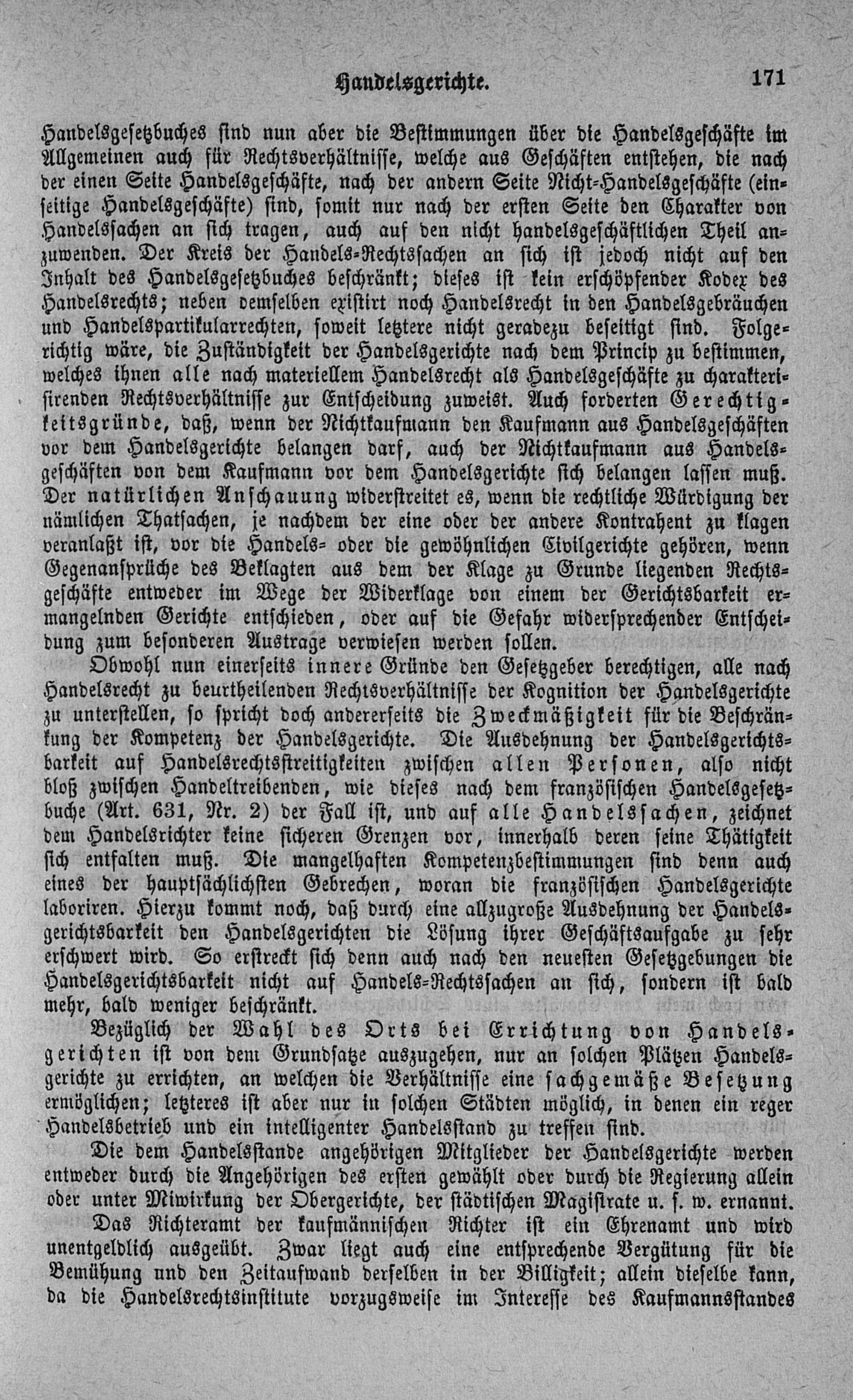 Handelsgerichte. 171

Handelsgesetzbuches sind nun aber die Bestimmungen über die Handelsgeschäfte im Allgemeinen auch für Rechtsverhältnisse, welche aus Geschäften entstehen, die nach der einen Seite Handelsgeschäfte, nach der andern Seite Nicht-Handelsgeschäfte (einseitige Handelsgeschäfte) sind, somit nur nach der ersten Seite den Charakter von Handelssachen an sich tragen, auch auf den nicht handelsgeschäftlichen Theil anzuwenden. Der Kreis der Handels-Rechtssachen an sich ist jedoch nicht auf den Inhalt des Handelsgesetzbuches beschränkt; dieses ist kein erschöpfender Kodex des Handelsrechts; neben demselben existirt noch Handelsrecht in den Handelsgebräuchen und Handelspartikularrechten, soweit letztere nicht geradezu beseitigt sind. Folgerichtig wäre, die Zuständigkeit der Handelsgerichte nach dem Princip zu bestimmen, welches ihnen alle nach materiellem Handelsrecht als Handelsgeschäfte zu charakterisirenden Rechtsverhältnisse zur Entscheidung zuweist. Auch forderten Gerechtigkeitsgründe, daß, wenn der Nichtkaufmann den Kaufmann aus Handelsgeschäften vor dem Handelsgerichte belangen darf, auch der Nichtkaufmann aus Handelsgeschäften von dem Kaufmann vor dem Handelsgerichte sich belangen lassen muß. Der natürlichen Anschauung widerstreitet es, wenn die rechtliche Würdigung der nämlichen Thatsachen, je nachdem der eine oder der andere Kontrahent zu klagen veranlaßt ist, vor die Handels- oder die gewöhnlichen Civilgerichte gehören, wenn Gegenansprüche des Beklagten aus dem der Klage zu Grunde liegenden Rechtsgeschäfte entweder im Wege der Widerklage von einem der Gerichtsbarkeit ermangelnden Gerichte entschieden, oder auf die Gefahr widersprechender Entscheidung zum besonderen Austrage verwiesen werden sollen.

Obwohl nun einerseits innere Gründe den Gesetzgeber berechtigen, alle nach Handelsrecht zu beurtheilenden Rechtsverhältnisse der Kognition der Handelsgerichte zu unterstellen, so spricht doch andererseits die Zweckmäßigkeit für die Beschränkung der Kompetenz der Handelsgerichte. Die Ausdehnung der Handelsgerichtsbarkeit auf Handelsrechtsstreitigkeiten zwischen allen Personen, also nicht bloß zwischen Handeltreibenden, wie dieses nach dem französischen Handelsgesetzbuche (Art. 631, Nr. 2) der Fall ist, und auf alle Handelssachen, zeichnet dem Handelsrichter keine sicheren Grenzen vor, innerhalb deren seine Thätigkeit sich entfalten muß. Die mangelhaften Kompetenzbestimmungen sind denn auch eines der hauptsächlichsten Gebrechen, woran die französischen Handelsgerichte laboriren. Hierzu kommt noch, daß durch eine allzugroße Ausdehnung der Handelsgerichtsbarkeit den Handelsgerichten die Lösung ihrer Geschäftsaufgabe zu sehr erschwert wird. So erstreckt sich denn auch nach den neuesten Gesetzgebungen die Handelsgerichtsbarkeit nicht auf Handels-Rechtssachen an sich, sondern ist bald mehr, bald weniger beschränkt.

Bezüglich der Wahl des Orts bei Errichtung von Handelsgerichten ist von dem Grundsatze auszugehen, nur an solchen Plätzen Handelsgerichte zu errichten, an welchen die Verhältnisse eine sachgemäße Besetzung ermöglichen; letzteres ist aber nur in solchen Städten möglich, in denen ein reger Handelsbetrieb und ein intelligenter Handelsstand zu treffen sind.

Die dem Handelsstande angehörigen Mitglieder der Handelsgerichte werden entweder durch die Angehörigen des ersten gewählt oder durch die Regierung allein oder unter Miwirkung der Obergerichte, der städtischen Magistrate u. s. w. ernannt.

Das Richteramt der kaufmännischen Richter ist ein Ehrenamt und wird unentgeldlich ausgeübt. Zwar liegt auch eine entsprechende Vergütung für die Bemühung und den Zeitaufwand derselben in der Billigkeit; allein dieselbe kann, da die Handelsrechtsinstitute vorzugsweise im Interesse des Kaufmannsstandes